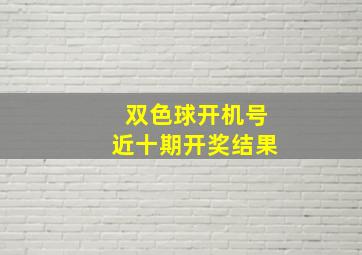 双色球开机号
近十期开奖结果